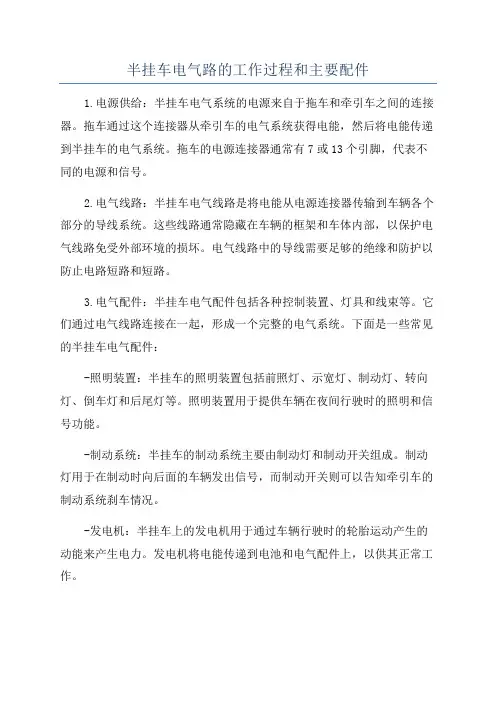 半挂车电气路的工作过程和主要配件

1.电源供给：半挂车电气系统的电源来自于拖车和牵引车之间的连接器。拖车通过这个连接器从牵引车的电气系统获得电能，然后将电能传递到半挂车的电气系统。拖车的电源连接器通常有 7 或 13 个引脚，代表不同的电源和信号。

2.电气线路：半挂车电气线路是将电能从电源连接器传输到车辆各个部分的导线系统。这些线路通常隐藏在车辆的框架和车体内部，以保护电气线路免受外部环境的损坏。电气线路中的导线需要足够的绝缘和防护以防止电路短路和短路。

3.电气配件：半挂车电气配件包括各种控制装置、灯具和线束等。它们通过电气线路连接在一起，形成一个完整的电气系统。下面是一些常见的半挂车电气配件：

-照明装置：半挂车的照明装置包括前照灯、示宽灯、制动灯、转向灯、倒车灯和后尾灯等。照明装置用于提供车辆在夜间行驶时的照明和信号功能。

-制动系统：半挂车的制动系统主要由制动灯和制动开关组成。制动灯用于在制动时向后面的车辆发出信号，而制动开关则可以告知牵引车的制动系统刹车情况。

-发电机：半挂车上的发电机用于通过车辆行驶时的轮胎运动产生的动能来产生电力。发电机将电能传递到电池和电气配件上，以供其正常工作。